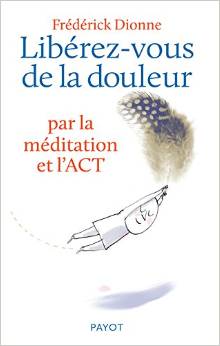 Frédérick Dionne

Libérez-vous de la douleur

par la méditation et l'ACT

PAYOT